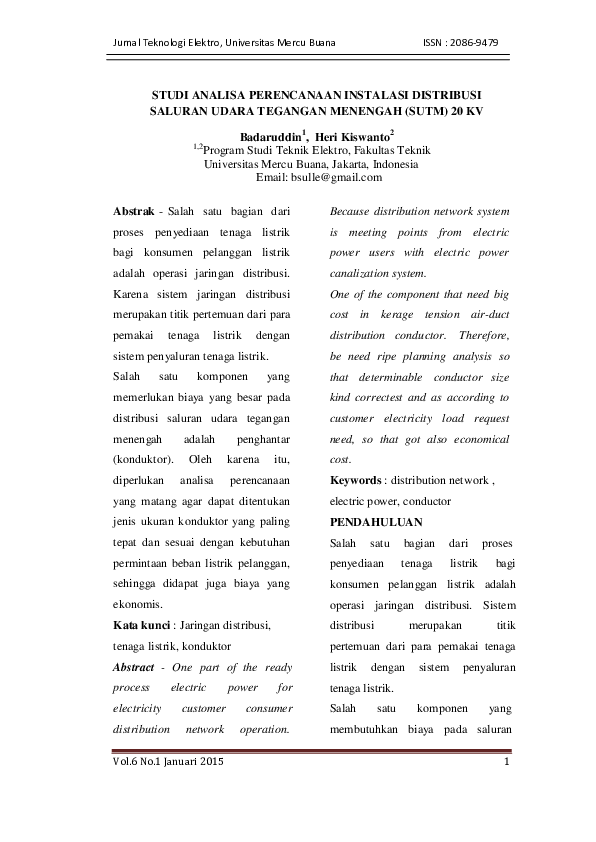 Jurnal Teknologi Elektro, Universitas Mercu Buana ISSN : 2086-9479

STUDI ANALISA PERENCANAAN INSTALASI DISTRIBUSI SALURAN UDARA TEGANGAN MENENGAH (SUTM) 20 KV

Badaruddin$^1$, Heri Kiswanto$^2$
$^{1,2}$Program Studi Teknik Elektro, Fakultas Teknik
Universitas Mercu Buana, Jakarta, Indonesia
Email: bsulle@gmail.com

Abstrak - Salah satu bagian dari proses penyediaan tenaga listrik bagi konsumen pelanggan listrik adalah operasi jaringan distribusi. Karena sistem jaringan distribusi merupakan titik pertemuan dari para pemakai tenaga listrik dengan sistem penyaluran tenaga listrik.

Salah satu komponen yang memerlukan biaya yang besar pada distribusi saluran udara tegangan menengah adalah penghantar (konduktor). Oleh karena itu, diperlukan analisa perencanaan yang matang agar dapat ditentukan jenis ukuran konduktor yang paling tepat dan sesuai dengan kebutuhan permintaan beban listrik pelanggan, sehingga didapat juga biaya yang ekonomis.

Kata kunci : Jaringan distribusi, tenaga listrik, konduktor

Abstract - One part of the ready process electric power for electricity customer consumer distribution network operation. Because distribution network system is meeting points from electric power users with electric power canalization system.

One of the component that need big cost in kerage tension air-duct distribution conductor. Therefore, be need ripe planning analysis so that determinable conductor size kind correctest and as according to customer electricity load request need, so that got also economical cost.

Keywords : distribution network , electric power, conductor

PENDAHULUAN

Salah satu bagian dari proses penyediaan tenaga listrik bagi konsumen pelanggan listrik adalah operasi jaringan distribusi. Sistem distribusi merupakan titik pertemuan dari para pemakai tenaga listrik dengan sistem penyaluran tenaga listrik.

Salah satu komponen yang membutuhkan biaya pada saluran

Vol.6 No.1 Januari 2015 1